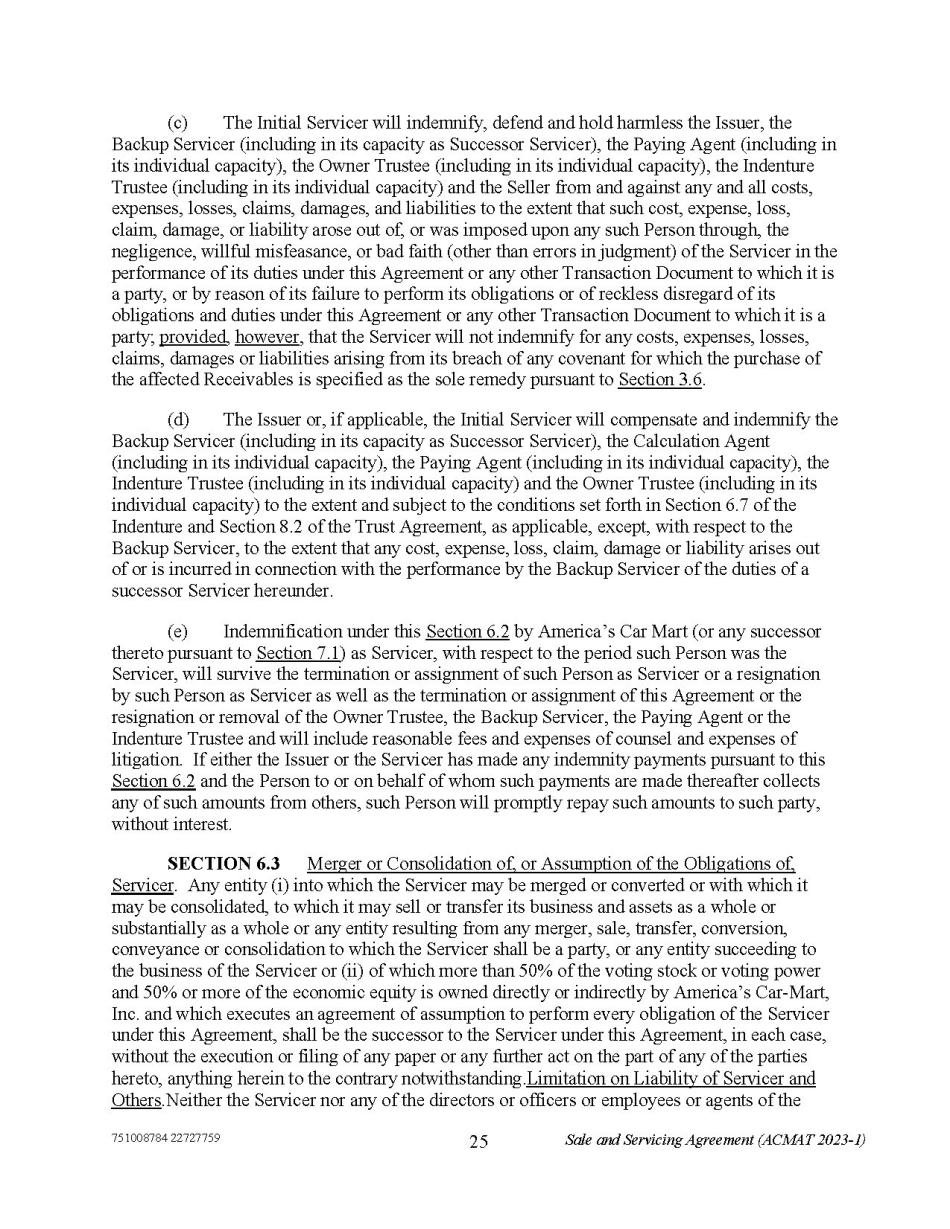 (c) The Initial Servicer will indemnify, defend and hold harmless the Issuer, the Backup Servicer (including in its capacity as Successor Servicer), the Paying Agent (including in its individual capacity), the Owner Trustee (including in its individual capacity), the Indenture Trustee (including in its individual capacity) and the Seller from and against any and all costs, expenses, losses, claims, damages, and liabilities to the extent that such cost, expense, loss, claim, damage, or liability arose out of, or was imposed upon any such Person through, the negligence, willful misfeasance, or bad faith (other than errors in judgment) of the Servicer in the performance of its duties under this Agreement or any other Transaction Document to which it is a party, or by reason of its failure to perform its obligations or of reckless disregard of its obligations and duties under this Agreement or any other Transaction Document to which it is a party; provided, however, that the Servicer will not indemnify for any costs, expenses, losses, claims, damages or liabilities arising from its breach of any covenant for which the purchase of the affected Receivables is specified as the sole remedy pursuant to Section 3.6.

(d) The Issuer or, if applicable, the Initial Servicer will compensate and indemnify the Backup Servicer (including in its capacity as Successor Servicer), the Calculation Agent (including in its individual capacity), the Paying Agent (including in its individual capacity), the Indenture Trustee (including in its individual capacity) and the Owner Trustee (including in its individual capacity) to the extent and subject to the conditions set forth in Section 6.7 of the Indenture and Section 8.2 of the Trust Agreement, as applicable, except, with respect to the Backup Servicer, to the extent that any cost, expense, loss, claim, damage or liability arises out of or is incurred in connection with the performance by the Backup Servicer of the duties of a successor Servicer hereunder.

(e) Indemnification under this Section 6.2 by America's Car Mart (or any successor thereto pursuant to Section 7.1) as Servicer, with respect to the period such Person was the Servicer, will survive the termination or assignment of such Person as Servicer or a resignation by such Person as Servicer as well as the termination or assignment of this Agreement or the resignation or removal of the Owner Trustee, the Backup Servicer, the Paying Agent or the Indenture Trustee and will include reasonable fees and expenses of counsel and expenses of litigation. If either the Issuer or the Servicer has made any indemnity payments pursuant to this Section 6.2 and the Person to or on behalf of whom such payments are made thereafter collects any of such amounts from others, such Person will promptly repay such amounts to such party, without interest.

SECTION 6.3 Merger or Consolidation of, or Assumption of the Obligations of, Servicer. Any entity (i) into which the Servicer may be merged or converted or with which it may be consolidated, to which it may sell or transfer its business and assets as a whole or substantially as a whole or any entity resulting from any merger, sale, transfer, conversion, conveyance or consolidation to which the Servicer shall be a party, or any entity succeeding to the business of the Servicer or (ii) of which more than 50% of the voting stock or voting power and 50% or more of the economic equity is owned directly or indirectly by America's Car-Mart, Inc. and which executes an agreement of assumption to perform every obligation of the Servicer under this Agreement, shall be the successor to the Servicer under this Agreement, in each case, without the execution or filing of any paper or any further act on the part of any of the parties hereto, anything herein to the contrary notwithstanding.Limitation on Liability of Servicer and Others.Neither the Servicer nor any of the directors or officers or employees or agents of the

751008784 22727759 25 Sale and Servicing Agreement (ACMAT 2023-1)